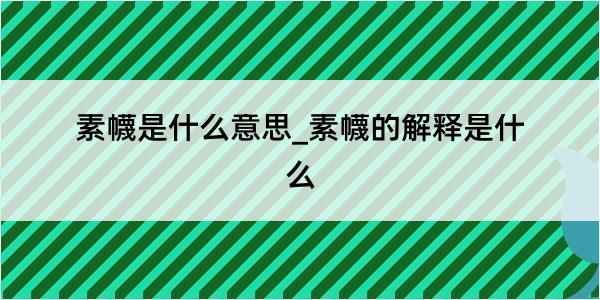 素幭是什么意思_素幭的解释是什么